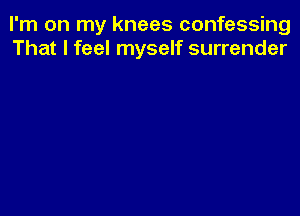 I'm on my knees confessing
That I feel myself surrender